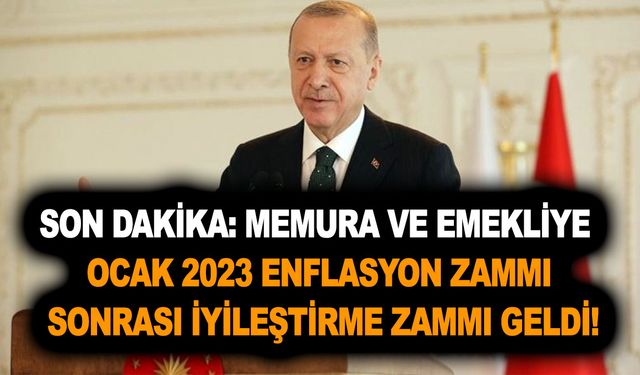 SON DAKİKA: MEMURA VE EMEKLİYE
OCAK 2023 ENFLASYON ZAMMI
SONRASI İYİLEŞTİRME ZAMMI GELDİ!